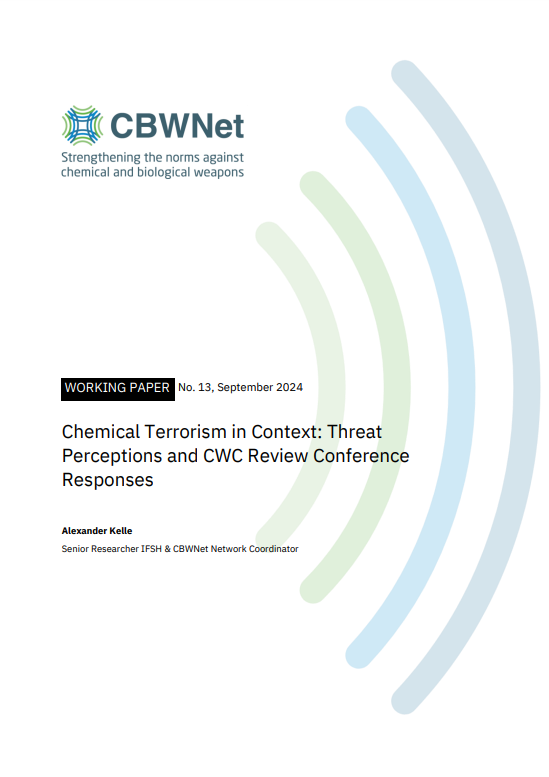 CBWNet

Strengthening the norms against
chemical and biological weapons

WORKING PAPER No. 13, September 2024

Chemical Terrorism in Context: Threat Perceptions and CWC Review Conference Responses

Alexander Kelle

Senior Researcher IFSH & CBWNet Network Coordinator